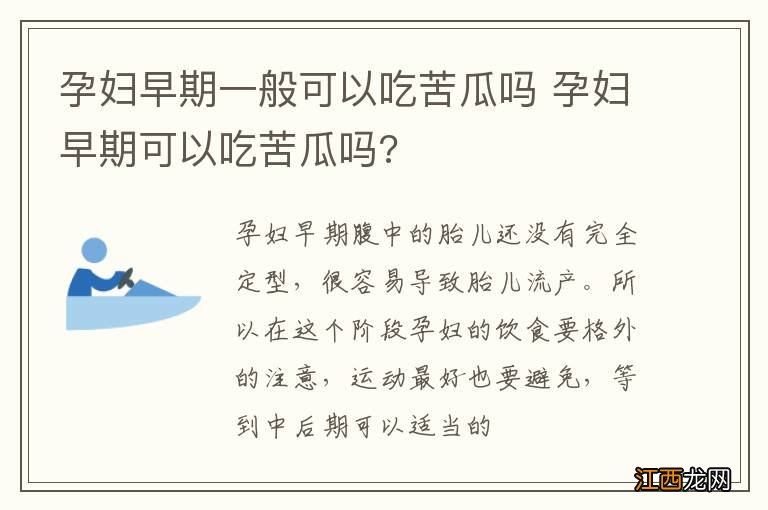 孕妇早期一般可以吃苦瓜吗 孕妇早期可以吃苦瓜吗？

孕妇早期腹中的胎儿还没有完全定型，很容易导致胎儿流产。所以在这个阶段孕妇的饮食要格外的注意，运动最好也要避免，等到中后期可以适当的

江西龙网